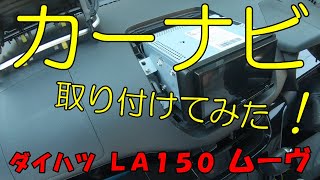 カーナビ

取り付けてみた！

ダイハツ ＬＡ１５０ ムーヴ